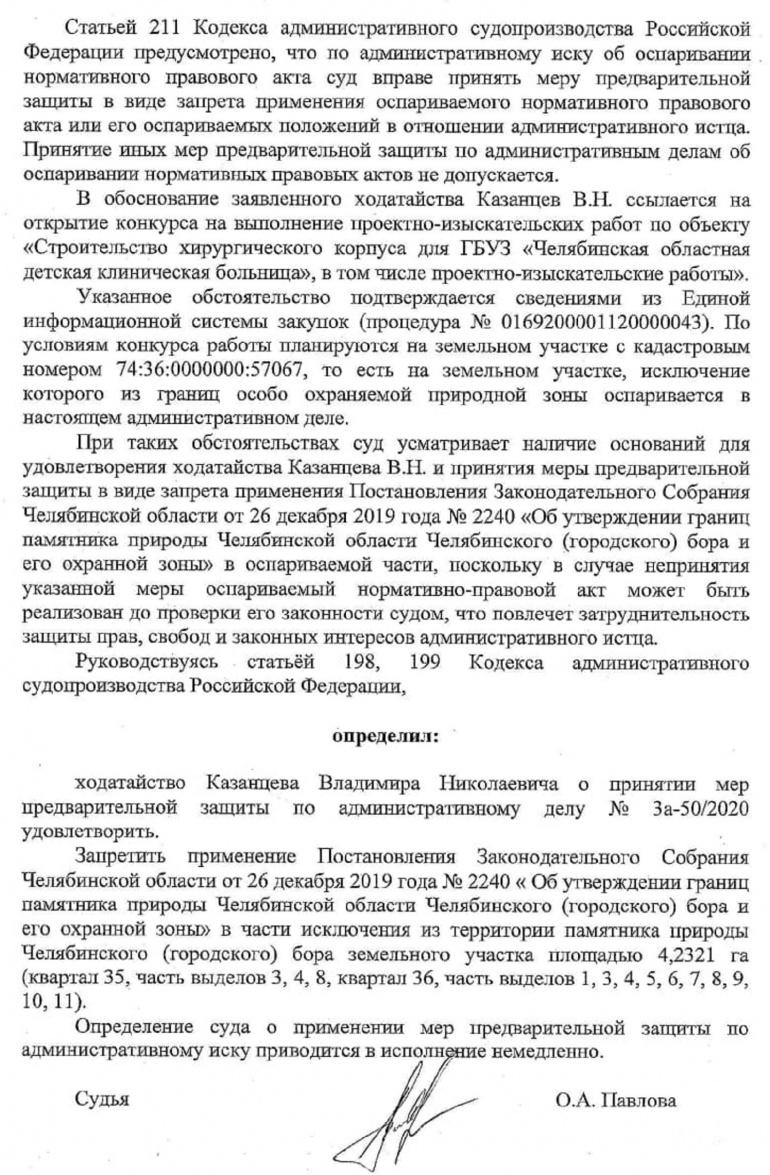 Статьей 211 Кодекса административного судопроизводства Российской Федерации предусмотрено, что по административному иску об оспаривании нормативного правового акта суд вправе принять меру предварительной защиты в виде запрета применения оспариваемого нормативного правового акта или его оспариваемых положений в отношении административного истца. Принятие иных мер предварительной защиты по административным делам об оспаривании нормативных правовых актов не допускается.

В обоснование заявленного ходатайства Казанцев В.Н. ссылается на открытие конкурса на выполнение проектно-изыскательских работ по объекту «Строительство хирургического корпуса для ГБУЗ «Челябинская областная детская клиническая больница», в том числе проектно-изыскательские работы».

Указанное обстоятельство подтверждается сведениями из Единой информационной системы закупок (процедура № 0169200001120000043). По условиям конкурса работы планируются на земельном участке с кадастровым номером 74:36:0000000:57067, то есть на земельном участке, исключение которого из границ особо охраняемой природной зоны оспаривается в настоящем административном деле.

При таких обстоятельствах суд усматривает наличие оснований для удовлетворения ходатайства Казанцева В.Н. и принятия меры предварительной защиты в виде запрета применения Постановления Законодательного Собрания Челябинской области от 26 декабря 2019 года № 2240 «Об утверждении границ памятника природы Челябинской области Челябинского (городского) бора и его охранной зоны» в оспариваемой части, поскольку в случае непринятия указанной меры оспариваемый нормативно-правовой акт может быть реализован до проверки его законности судом, что повлечет затруднительность защиты прав, свобод и законных интересов административного истца.

Руководствуясь статьёй 198, 199 Кодекса административного судопроизводства Российской Федерации,

определил:

ходатайство Казанцева Владимира Николаевича о принятии мер предварительной защиты по административному делу № 3а-50/2020 удовлетворить.

Запретить применение Постановления Законодательного Собрания Челябинской области от 26 декабря 2019 года № 2240 « Об утверждении границ памятника природы Челябинской области Челябинского (городского) бора и его охранной зоны» в части исключения из территории памятника природы Челябинского (городского) бора земельного участка площадью 4,2321 га (квартал 35, часть выделов 3, 4, 8, квартал 36, часть выделов 1, 3, 4, 5, 6, 7, 8, 9, 10, 11).

Определение суда о применении мер предварительной защиты по административному иску приводится в исполнение немедленно.

Судья О.А. Павлова